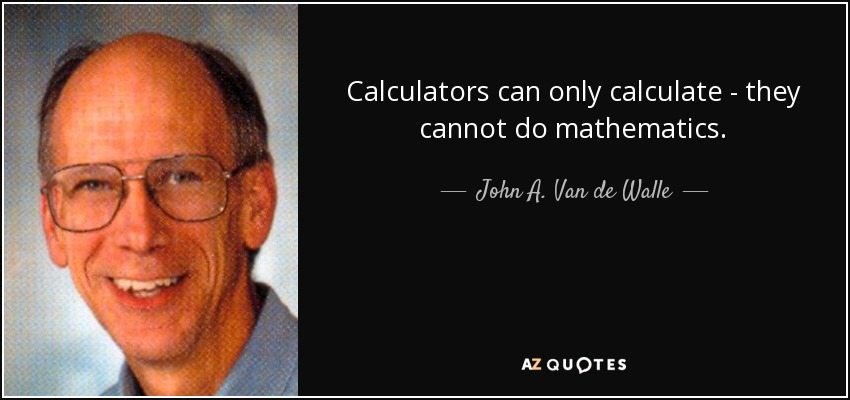 Calculators can only calculate - they cannot do mathematics.

— John A. Van de Walle —

AZ QUOTES